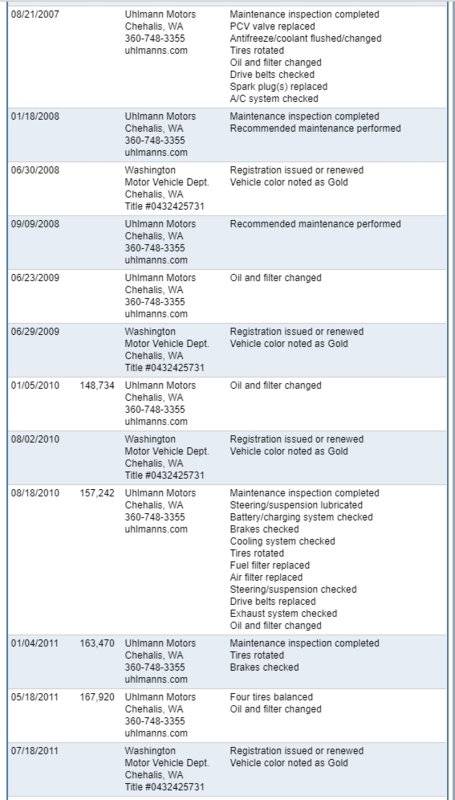 | | | | |
|---|---|---|---|
| 08/21/2007 | | Uhlmann Motors Chehalis, WA 360-748-3355 uhlmanns.com | Maintenance inspection completed PCV valve replaced Antifreeze/coolant flushed/changed Tires rotated Oil and filter changed Drive belts checked Spark plug(s) replaced A/C system checked |
| 01/18/2008 | | Uhlmann Motors Chehalis, WA 360-748-3355 uhlmanns.com | Maintenance inspection completed Recommended maintenance performed |
| 06/30/2008 | | Washington Motor Vehicle Dept. Chehalis, WA Title #0432425731 | Registration issued or renewed Vehicle color noted as Gold |
| 09/09/2008 | | Uhlmann Motors Chehalis, WA 360-748-3355 uhlmanns.com | Recommended maintenance performed |
| 06/23/2009 | | Uhlmann Motors Chehalis, WA 360-748-3355 uhlmanns.com | Oil and filter changed |
| 06/29/2009 | | Washington Motor Vehicle Dept. Chehalis, WA Title #0432425731 | Registration issued or renewed Vehicle color noted as Gold |
| 01/05/2010 | 148,734 | Uhlmann Motors Chehalis, WA 360-748-3355 uhlmanns.com | Oil and filter changed |
| 08/02/2010 | | Washington Motor Vehicle Dept. Chehalis, WA Title #0432425731 | Registration issued or renewed Vehicle color noted as Gold |
| 08/18/2010 | 157,242 | Uhlmann Motors Chehalis, WA 360-748-3355 uhlmanns.com | Maintenance inspection completed Steering/suspension lubricated Battery/charging system checked Brakes checked Cooling system checked Tires rotated Fuel filter replaced Air filter replaced Steering/suspension checked Drive belts replaced Exhaust system checked Oil and filter changed |
| 01/04/2011 | 163,470 | Uhlmann Motors Chehalis, WA 360-748-3355 uhlmanns.com | Maintenance inspection completed Tires rotated Brakes checked |
| 05/18/2011 | 167,920 | Uhlmann Motors Chehalis, WA 360-748-3355 uhlmanns.com | Four tires balanced Oil and filter changed |
| 07/18/2011 | | Washington Motor Vehicle Dept. Chehalis, WA Title #0432425731 | Registration issued or renewed Vehicle color noted as Gold |